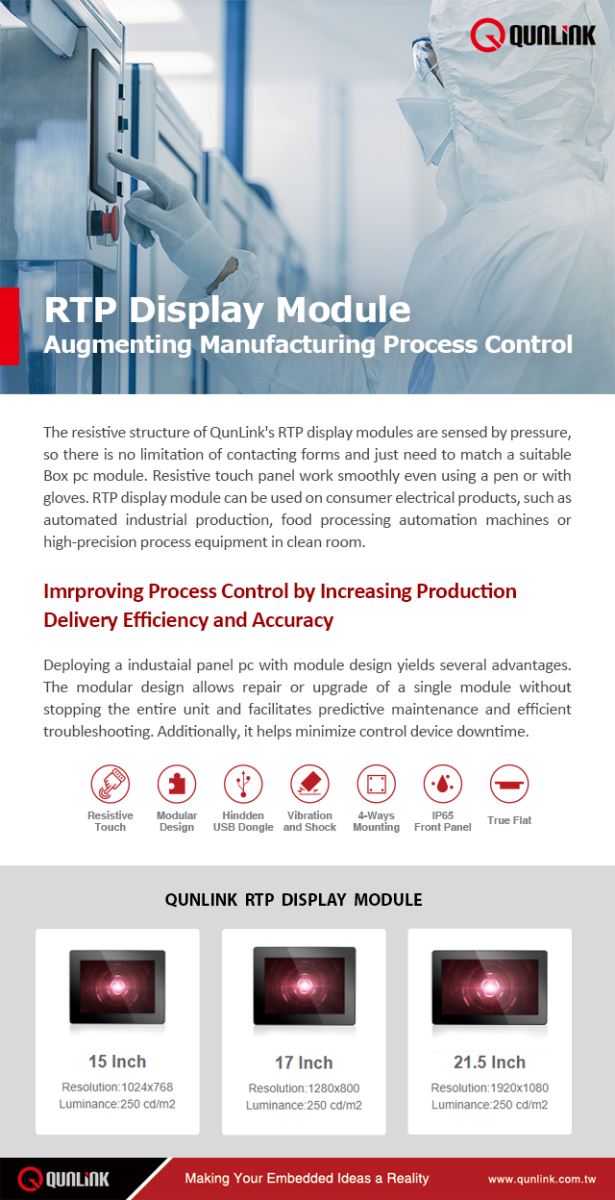 QUNLINK

RTP Display Module
Augmenting Manufacturing Process Control

The resistive structure of QunLink's RTP display modules are sensed by pressure, so there is no limitation of contacting forms and just need to match a suitable Box pc module. Resistive touch panel work smoothly even using a pen or with gloves. RTP display module can be used on consumer electrical products, such as automated industrial production, food processing automation machines or high-precision process equipment in clean room.

Imrproving Process Control by Increasing Production Delivery Efficiency and Accuracy

Deploying a industaial panel pc with module design yields several advantages. The modular design allows repair or upgrade of a single module without stopping the entire unit and facilitates predictive maintenance and efficient troubleshooting. Additionally, it helps minimize control device downtime.

Resistive Touch
Modular Design
Hindden USB Dongle
Vibration and Shock
4-Ways Mounting
IP65 Front Panel
True Flat

QUNLINK RTP DISPLAY MODULE

15 Inch
Resolution:1024x768
Luminance:250 cd/m2

17 Inch
Resolution:1280x800
Luminance:250 cd/m2

21.5 Inch
Resolution:1920x1080
Luminance:250 cd/m2

QUNLINK
Making Your Embedded Ideas a Reality
www.qunlink.com.tw